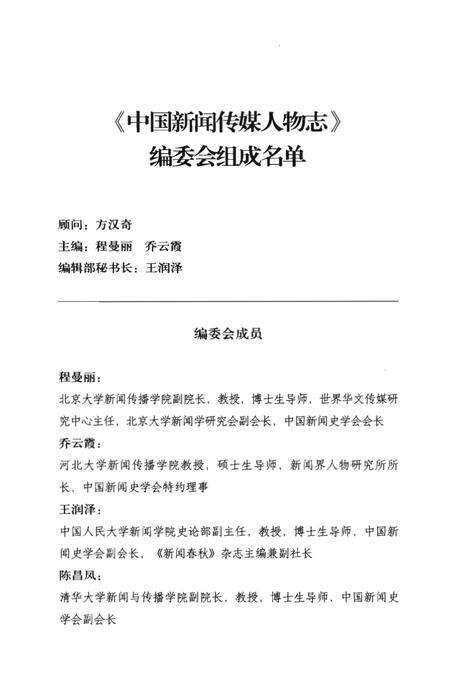 《中国新闻传媒人物志》
编委会组成名单

顾问：方汉奇
主编：程曼丽　乔云霞
编辑部秘书长：王润泽

编委会成员

程曼丽：
北京大学新闻传播学院副院长，教授，博士生导师，世界华文传媒研究中心主任，北京大学新闻学研究会副会长，中国新闻史学会会长
乔云霞：
河北大学新闻传播学院教授，硕士生导师，新闻界人物研究所所长，中国新闻史学会特约理事
王润泽：
中国人民大学新闻学院史论部副主任，教授，博士生导师，中国新闻史学会副会长，《新闻春秋》杂志主编兼副社长
陈昌凤：
清华大学新闻与传播学院副院长，教授，博士生导师，中国新闻史学会副会长